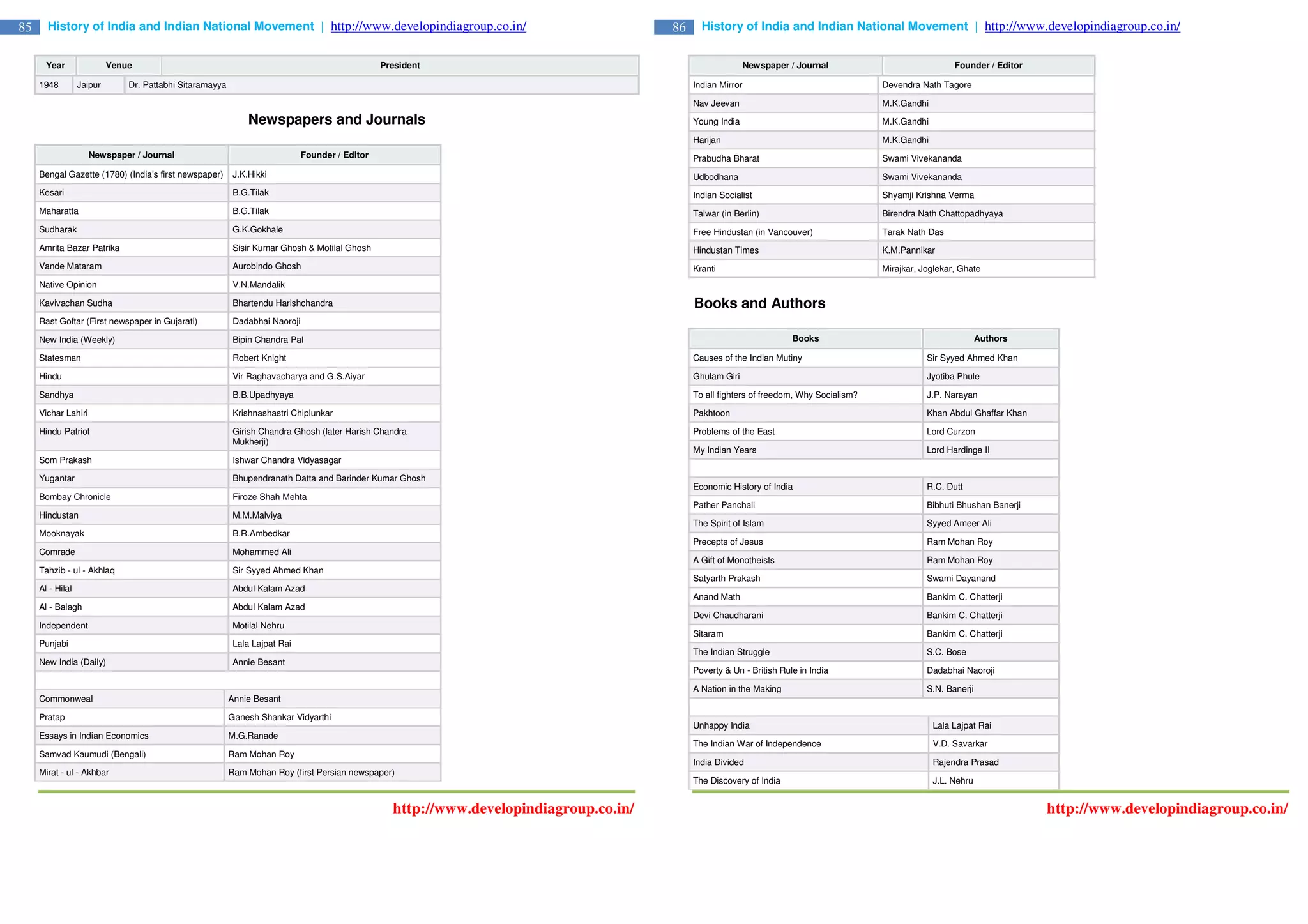 85 History of India and Indian National Movement | http://www.developindiagroup.co.in/

| Year | Venue | President |
|---|---|---|
| 1948 | Jaipur | Dr. Pattabhi Sitaramayya |

Newspapers and Journals

| Newspaper / Journal | Founder / Editor |
|---|---|
| Bengal Gazette (1780) (India's first newspaper) | J.K.Hikki |
| Kesari | B.G.Tilak |
| Maharatta | B.G.Tilak |
| Sudharak | G.K.Gokhale |
| Amrita Bazar Patrika | Sisir Kumar Ghosh & Motilal Ghosh |
| Vande Mataram | Aurobindo Ghosh |
| Native Opinion | V.N.Mandalik |
| Kavivachan Sudha | Bhartendu Harishchandra |
| Rast Goftar (First newspaper in Gujarati) | Dadabhai Naoroji |
| New India (Weekly) | Bipin Chandra Pal |
| Statesman | Robert Knight |
| Hindu | Vir Raghavacharya and G.S.Aiyar |
| Sandhya | B.B.Upadhyaya |
| Vichar Lahiri | Krishnashastri Chiplunkar |
| Hindu Patriot | Girish Chandra Ghosh (later Harish Chandra Mukherji) |
| Som Prakash | Ishwar Chandra Vidyasagar |
| Yugantar | Bhupendranath Datta and Barinder Kumar Ghosh |
| Bombay Chronicle | Firoze Shah Mehta |
| Hindustan | M.M.Malviya |
| Mooknayak | B.R.Ambedkar |
| Comrade | Mohammed Ali |
| Tahzib - ul - Akhlaq | Sir Syyed Ahmed Khan |
| Al - Hilal | Abdul Kalam Azad |
| Al - Balagh | Abdul Kalam Azad |
| Independent | Motilal Nehru |
| Punjabi | Lala Lajpat Rai |
| New India (Daily) | Annie Besant |
| | |
| Commonweal | Annie Besant |
| Pratap | Ganesh Shankar Vidyarthi |
| Essays in Indian Economics | M.G.Ranade |
| Samvad Kaumudi (Bengali) | Ram Mohan Roy |
| Mirat - ul - Akhbar | Ram Mohan Roy (first Persian newspaper) |

http://www.developindiagroup.co.in/

86 History of India and Indian National Movement | http://www.developindiagroup.co.in/

| Newspaper / Journal | Founder / Editor |
|---|---|
| Indian Mirror | Devendra Nath Tagore |
| Nav Jeevan | M.K.Gandhi |
| Young India | M.K.Gandhi |
| Harijan | M.K.Gandhi |
| Prabudha Bharat | Swami Vivekananda |
| Udbodhana | Swami Vivekananda |
| Indian Socialist | Shyamji Krishna Verma |
| Talwar (in Berlin) | Birendra Nath Chattopadhyaya |
| Free Hindustan (in Vancouver) | Tarak Nath Das |
| Hindustan Times | K.M.Pannikar |
| Kranti | Mirajkar, Joglekar, Ghate |

Books and Authors

| Books | Authors |
|---|---|
| Causes of the Indian Mutiny | Sir Syyed Ahmed Khan |
| Ghulam Giri | Jyotiba Phule |
| To all fighters of freedom, Why Socialism? | J.P. Narayan |
| Pakhtoon | Khan Abdul Ghaffar Khan |
| Problems of the East | Lord Curzon |
| My Indian Years | Lord Hardinge II |
| | |
| Economic History of India | R.C. Dutt |
| Pather Panchali | Bibhuti Bhushan Banerji |
| The Spirit of Islam | Syyed Ameer Ali |
| Precepts of Jesus | Ram Mohan Roy |
| A Gift of Monotheists | Ram Mohan Roy |
| Satyarth Prakash | Swami Dayanand |
| Anand Math | Bankim C. Chatterji |
| Devi Chaudharani | Bankim C. Chatterji |
| Sitaram | Bankim C. Chatterji |
| The Indian Struggle | S.C. Bose |
| Poverty & Un - British Rule in India | Dadabhai Naoroji |
| A Nation in the Making | S.N. Banerji |
| | |
| Unhappy India | Lala Lajpat Rai |
| The Indian War of Independence | V.D. Savarkar |
| India Divided | Rajendra Prasad |
| The Discovery of India | J.L. Nehru |

http://www.developindiagroup.co.in/